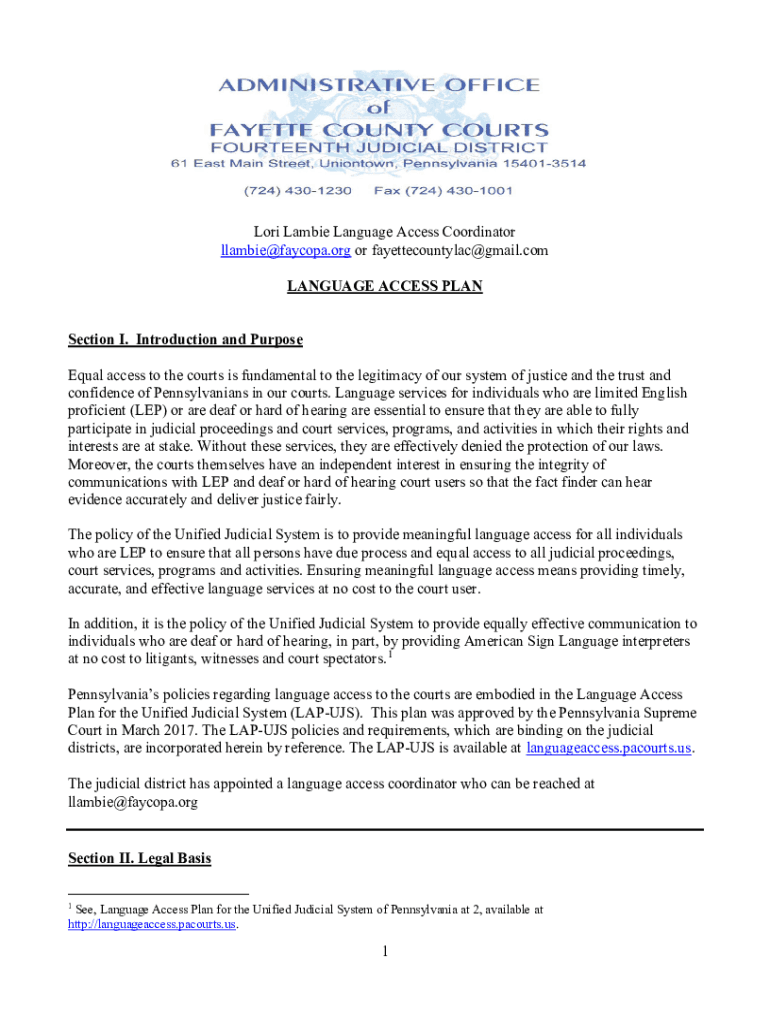 ADMINISTRATIVE OFFICE
of
FAYETTE COUNTY COURTS
FOURTEENTH JUDICIAL DISTRICT
61 East Main Street, Uniontown, Pennsylvania 15401-3514
(724) 430-1230 Fax (724) 430-1001

Lori Lambie Language Access Coordinator
llambie@faycopa.org or fayettecountylac@gmail.com

LANGUAGE ACCESS PLAN

Section I. Introduction and Purpose

Equal access to the courts is fundamental to the legitimacy of our system of justice and the trust and confidence of Pennsylvanians in our courts. Language services for individuals who are limited English proficient (LEP) or are deaf or hard of hearing are essential to ensure that they are able to fully participate in judicial proceedings and court services, programs, and activities in which their rights and interests are at stake. Without these services, they are effectively denied the protection of our laws. Moreover, the courts themselves have an independent interest in ensuring the integrity of communications with LEP and deaf or hard of hearing court users so that the fact finder can hear evidence accurately and deliver justice fairly.

The policy of the Unified Judicial System is to provide meaningful language access for all individuals who are LEP to ensure that all persons have due process and equal access to all judicial proceedings, court services, programs and activities. Ensuring meaningful language access means providing timely, accurate, and effective language services at no cost to the court user.

In addition, it is the policy of the Unified Judicial System to provide equally effective communication to individuals who are deaf or hard of hearing, in part, by providing American Sign Language interpreters at no cost to litigants, witnesses and court spectators.$^1$

Pennsylvania's policies regarding language access to the courts are embodied in the Language Access Plan for the Unified Judicial System (LAP-UJS). This plan was approved by the Pennsylvania Supreme Court in March 2017. The LAP-UJS policies and requirements, which are binding on the judicial districts, are incorporated herein by reference. The LAP-UJS is available at languageaccess.pacourts.us.

The judicial district has appointed a language access coordinator who can be reached at llambie@faycopa.org

Section II. Legal Basis

$^1$ See, Language Access Plan for the Unified Judicial System of Pennsylvania at 2, available at http://languageaccess.pacourts.us.

1